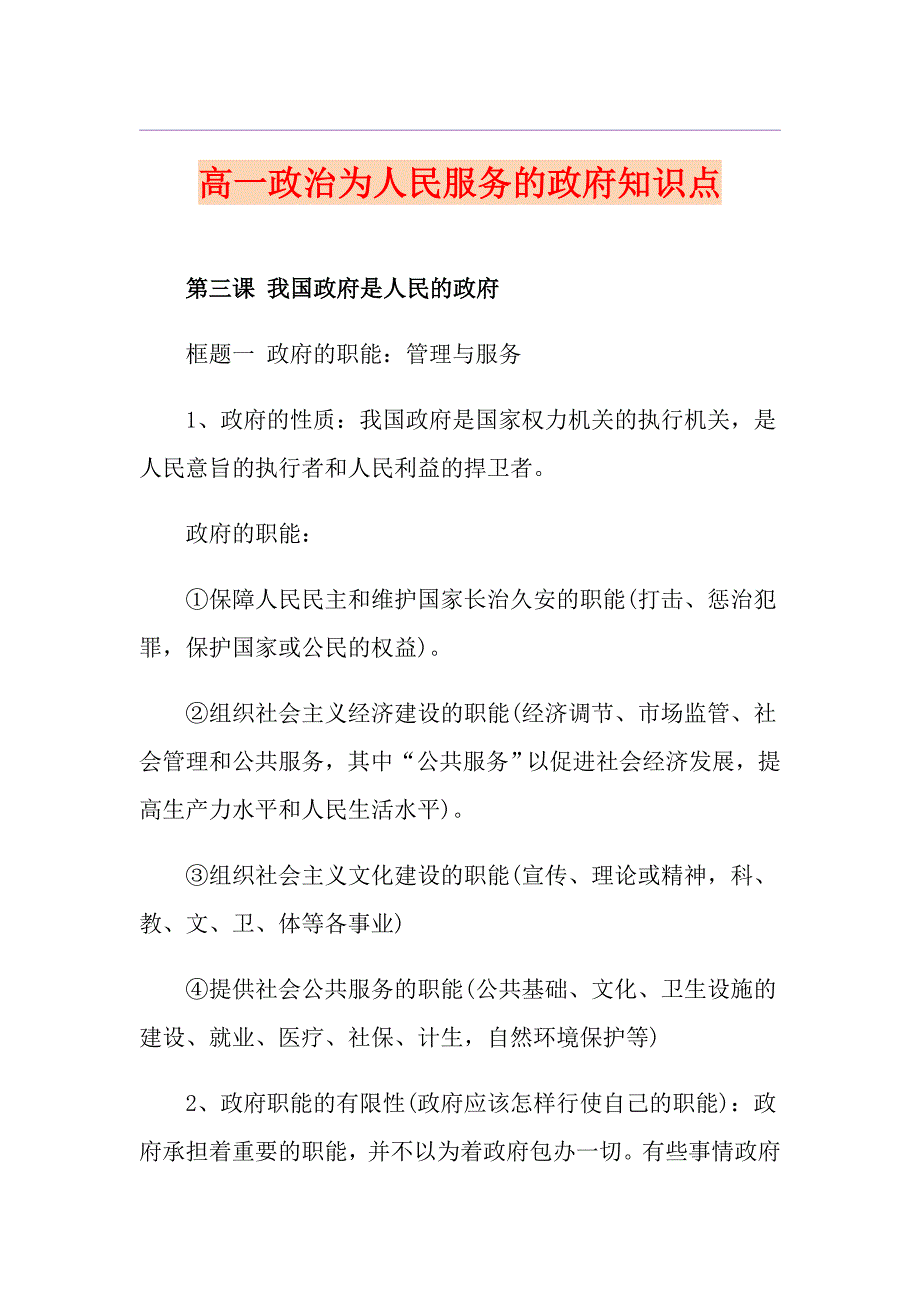 高一政治为人民服务的政府知识点

第三课 我国政府是人民的政府

框题一 政府的职能：管理与服务

1、政府的性质：我国政府是国家权力机关的执行机关，是人民意旨的执行者和人民利益的捍卫者。

政府的职能：

①保障人民民主和维护国家长治久安的职能(打击、惩治犯罪，保护国家或公民的权益)。

②组织社会主义经济建设的职能(经济调节、市场监管、社会管理和公共服务，其中“公共服务”以促进社会经济发展，提高生产力水平和人民生活水平)。

③组织社会主义文化建设的职能(宣传、理论或精神，科、教、文、卫、体等各事业)

④提供社会公共服务的职能(公共基础、文化、卫生设施的建设、就业、医疗、社保、计生，自然环境保护等)

2、政府职能的有限性(政府应该怎样行使自己的职能)：政府承担着重要的职能，并不以为着政府包办一切。有些事情政府